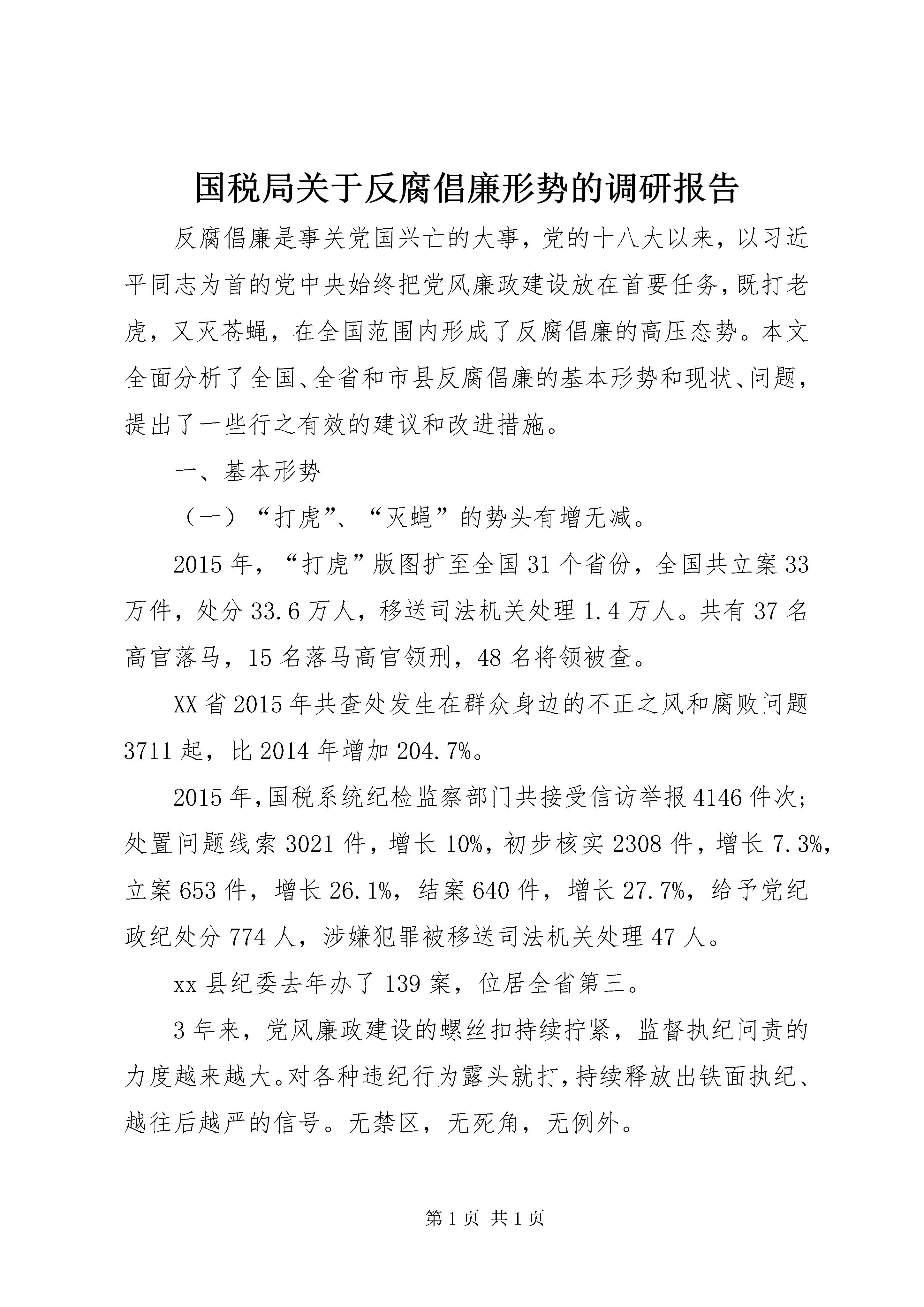 国税局关于反腐倡廉形势的调研报告

反腐倡廉是事关党国兴亡的大事，党的十八大以来，以习近平同志为首的党中央始终把党风廉政建设放在首要任务，既打老虎，又灭苍蝇，在全国范围内形成了反腐倡廉的高压态势。本文全面分析了全国、全省和市县反腐倡廉的基本形势和现状、问题，提出了一些行之有效的建议和改进措施。

一、基本形势

（一）“打虎”、“灭蝇”的势头有增无减。

2015年，“打虎”版图扩至全国31个省份，全国共立案33万件，处分33.6万人，移送司法机关处理1.4万人。共有37名高官落马，15名落马高官领刑，48名将领被查。

XX省2015年共查处发生在群众身边的不正之风和腐败问题3711起，比2014年增加204.7%。

2015年,国税系统纪检监察部门共接受信访举报4146件次;处置问题线索3021件，增长10%，初步核实2308件，增长7.3%，立案653件，增长26.1%，结案640件，增长27.7%，给予党纪政纪处分774人，涉嫌犯罪被移送司法机关处理47人。

xx县纪委去年办了139案，位居全省第三。

3年来，党风廉政建设的螺丝扣持续拧紧，监督执纪问责的力度越来越大。对各种违纪行为露头就打，持续释放出铁面执纪、越往后越严的信号。无禁区，无死角，无例外。

第1页 共1页